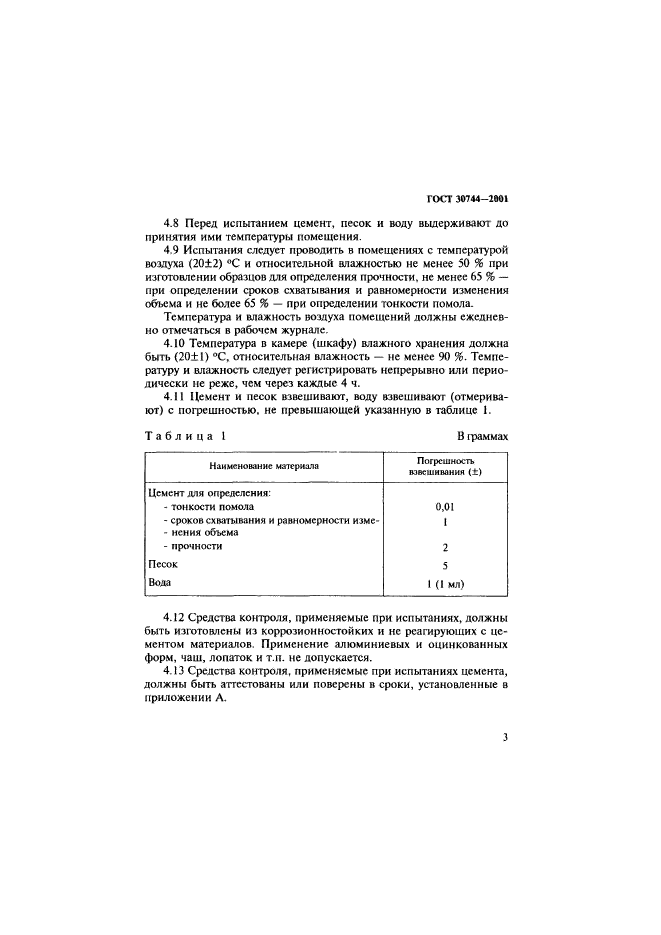 ГОСТ 30744—2001

4.8 Перед испытанием цемент, песок и воду выдерживают до принятия ими температуры помещения.

4.9 Испытания следует проводить в помещениях с температурой воздуха (20±2) °С и относительной влажностью не менее 50 % при изготовлении образцов для определения прочности, не менее 65 % — при определении сроков схватывания и равномерности изменения объема и не более 65 % — при определении тонкости помола.

Температура и влажность воздуха помещений должны ежедневно отмечаться в рабочем журнале.

4.10 Температура в камере (шкафу) влажного хранения должна быть (20±1) °С, относительная влажность — не менее 90 %. Температуру и влажность следует регистрировать непрерывно или периодически не реже, чем через каждые 4 ч.

4.11 Цемент и песок взвешивают, воду взвешивают (отмеривают) с погрешностью, не превышающей указанную в таблице 1.

Таблица 1

В граммах

| Наименование материала | Погрешность взвешивания (±) |
|---|---|
| Цемент для определения: | |
| - тонкости помола | 0,01 |
| - сроков схватывания и равномерности изменения объема | 1 |
| - прочности | 2 |
| Песок | 5 |
| Вода | 1 (1 мл) |

4.12 Средства контроля, применяемые при испытаниях, должны быть изготовлены из коррозионностойких и не реагирующих с цементом материалов. Применение алюминиевых и оцинкованных форм, чаш, лопаток и т.п. не допускается.

4.13 Средства контроля, применяемые при испытаниях цемента, должны быть аттестованы или поверены в сроки, установленные в приложении А.

3